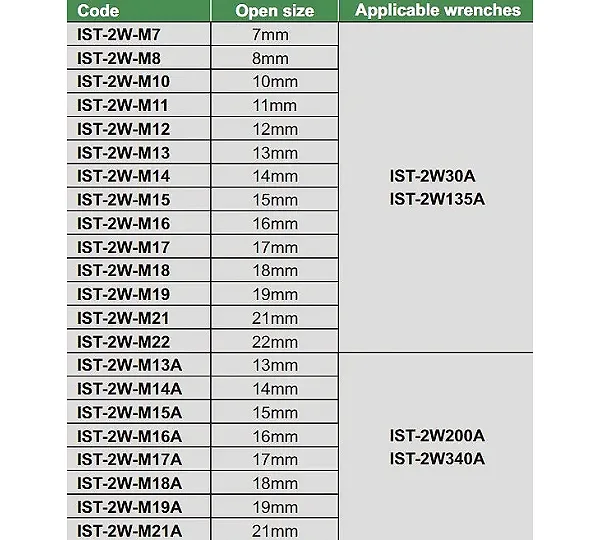 | Code | Open size | Applicable wrenches |
|---|---|---|
| IST-2W-M7 | 7mm | IST-2W30A IST-2W135A |
| IST-2W-M8 | 8mm | |
| IST-2W-M10 | 10mm | |
| IST-2W-M11 | 11mm | |
| IST-2W-M12 | 12mm | |
| IST-2W-M13 | 13mm | |
| IST-2W-M14 | 14mm | |
| IST-2W-M15 | 15mm | |
| IST-2W-M16 | 16mm | |
| IST-2W-M17 | 17mm | |
| IST-2W-M18 | 18mm | |
| IST-2W-M19 | 19mm | |
| IST-2W-M21 | 21mm | |
| IST-2W-M22 | 22mm | |
| IST-2W-M13A | 13mm | IST-2W200A IST-2W340A |
| IST-2W-M14A | 14mm | |
| IST-2W-M15A | 15mm | |
| IST-2W-M16A | 16mm | |
| IST-2W-M17A | 17mm | |
| IST-2W-M18A | 18mm | |
| IST-2W-M19A | 19mm | |
| IST-2W-M21A | 21mm | |